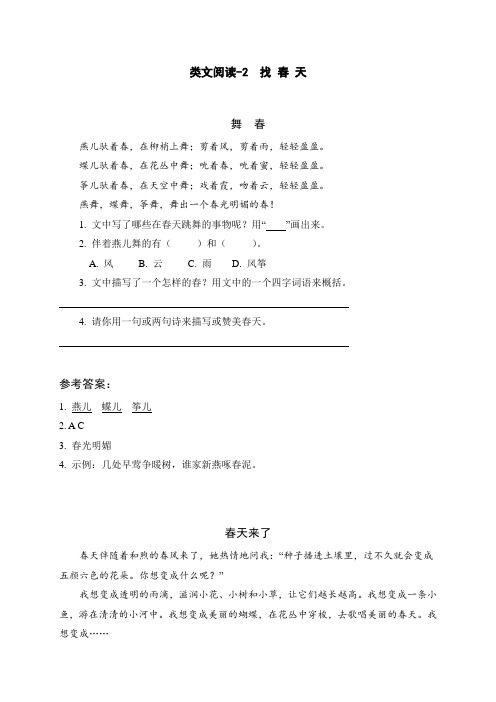 类文阅读-2　找 春 天

舞　春

燕儿驮着春，在柳梢上舞；剪着风，剪着雨，轻轻盈盈。

蝶儿驮着春，在花丛中舞；吮着春，吮着蜜，轻轻盈盈。

筝儿驮着春，在天空中舞；戏着霞，吻着云，轻轻盈盈。

燕舞，蝶舞，筝舞，舞出一个春光明媚的春！

1. 文中写了哪些在春天跳舞的事物呢？用“____”画出来。

2. 伴着燕儿舞的有（　　）和（　　）。

A. 风　B. 云　C. 雨　D. 风筝

3. 文中描写了一个怎样的春？用文中的一个四字词语来概括。

4. 请你用一句或两句诗来描写或赞美春天。

参考答案：

1. 燕儿　蝶儿　筝儿

2. A C

3. 春光明媚

4. 示例：几处早莺争暖树，谁家新燕啄春泥。

春天来了

春天伴随着和煦的春风来了，她热情地问我：“种子播进土壤里，过不久就会变成五颜六色的花朵。你想变成什么呢？”

我想变成透明的雨滴，滋润小花、小树和小草，让它们越长越高。我想变成一条小鱼，游在清清的小河中。我想变成美丽的蝴蝶，在花丛中穿梭，去歌唱美丽的春天。我想变成……